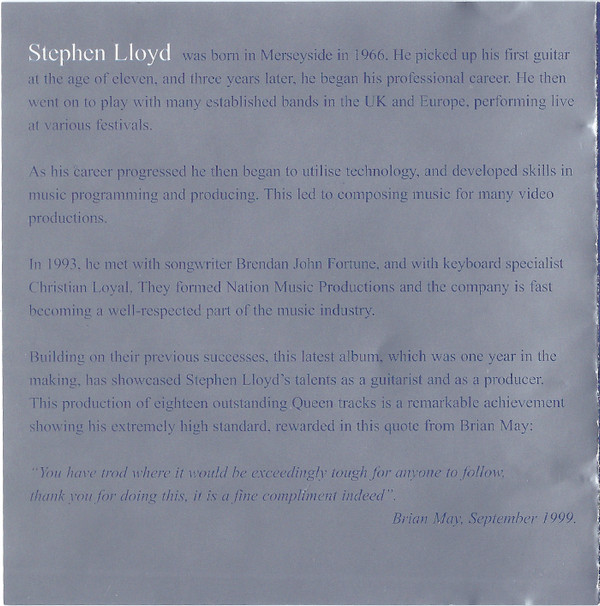 Stephen Lloyd was born in Merseyside in 1966. He picked up his first guitar at the age of eleven, and three years later, he began his professional career. He then went on to play with many established bands in the UK and Europe, performing live at various festivals.

As his career progressed he then began to utilise technology, and developed skills in music programming and producing. This led to composing music for many video productions.

In 1993, he met with songwriter Brendan John Fortune, and with keyboard specialist Christian Loyal. They formed Nation Music Productions and the company is fast becoming a well-respected part of the music industry.

Building on their previous successes, this latest album, which was one year in the making, has showcased Stephen Lloyd's talents as a guitarist and as a producer. This production of eighteen outstanding Queen tracks is a remarkable achievement showing his extremely high standard, rewarded in this quote from Brian May:

"You have trod where it would be exceedingly tough for anyone to follow, thank you for doing this, it is a fine compliment indeed".

Brian May, September 1999.